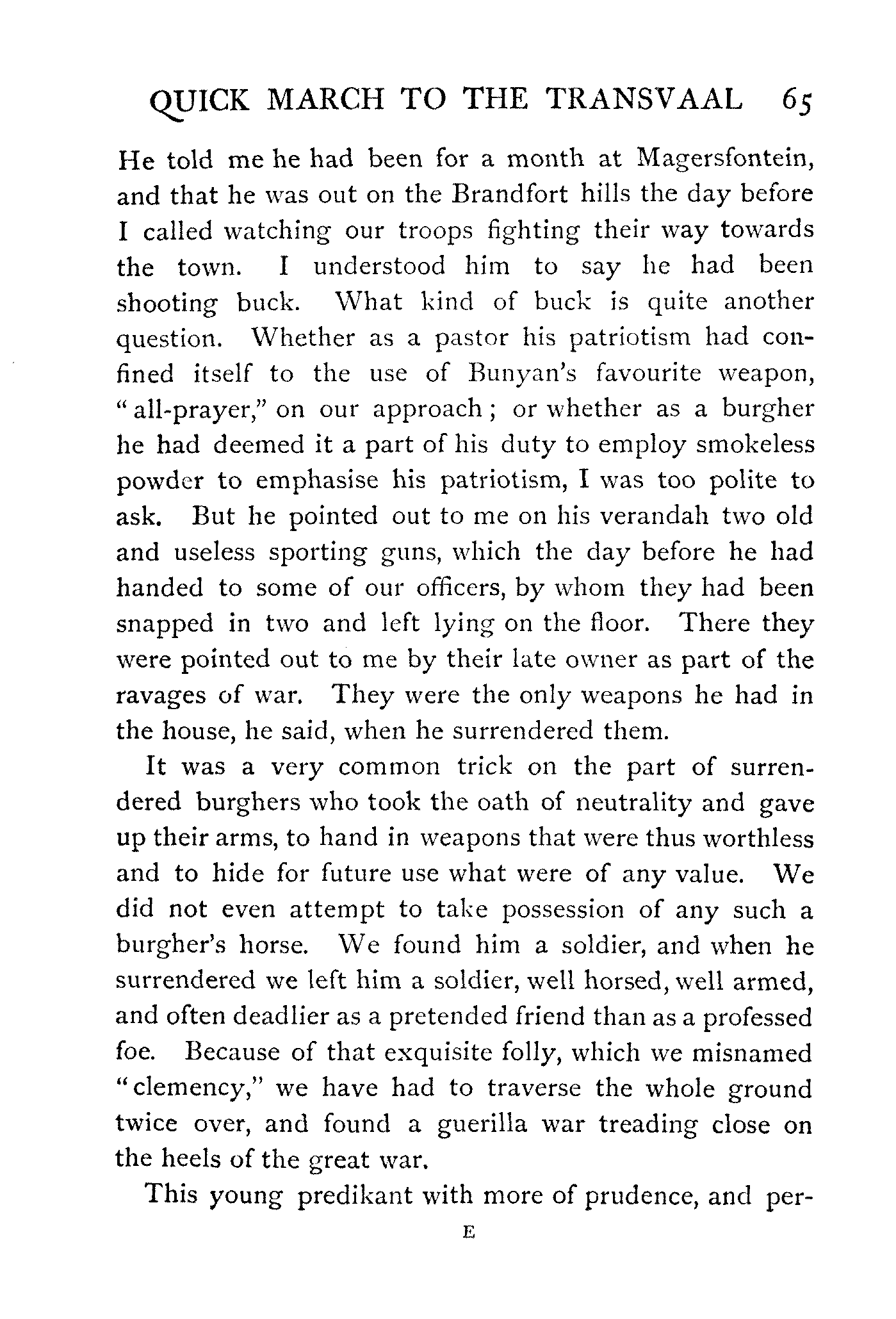 QUICK MARCH TO THE TRANSVAAL 65

He told me he had been for a month at Magersfontein, and that he was out on the Brandfort hills the day before I called watching our troops fighting their way towards the town. I understood him to say he had been shooting buck. What kind of buck is quite another question. Whether as a pastor his patriotism had confined itself to the use of Bunyan's favourite weapon, "all-prayer," on our approach; or whether as a burgher he had deemed it a part of his duty to employ smokeless powder to emphasise his patriotism, I was too polite to ask. But he pointed out to me on his verandah two old and useless sporting guns, which the day before he had handed to some of our officers, by whom they had been snapped in two and left lying on the floor. There they were pointed out to me by their late owner as part of the ravages of war. They were the only weapons he had in the house, he said, when he surrendered them.

It was a very common trick on the part of surrendered burghers who took the oath of neutrality and gave up their arms, to hand in weapons that were thus worthless and to hide for future use what were of any value. We did not even attempt to take possession of any such a burgher's horse. We found him a soldier, and when he surrendered we left him a soldier, well horsed, well armed, and often deadlier as a pretended friend than as a professed foe. Because of that exquisite folly, which we misnamed "clemency," we have had to traverse the whole ground twice over, and found a guerilla war treading close on the heels of the great war.

This young predikant with more of prudence, and per-

E